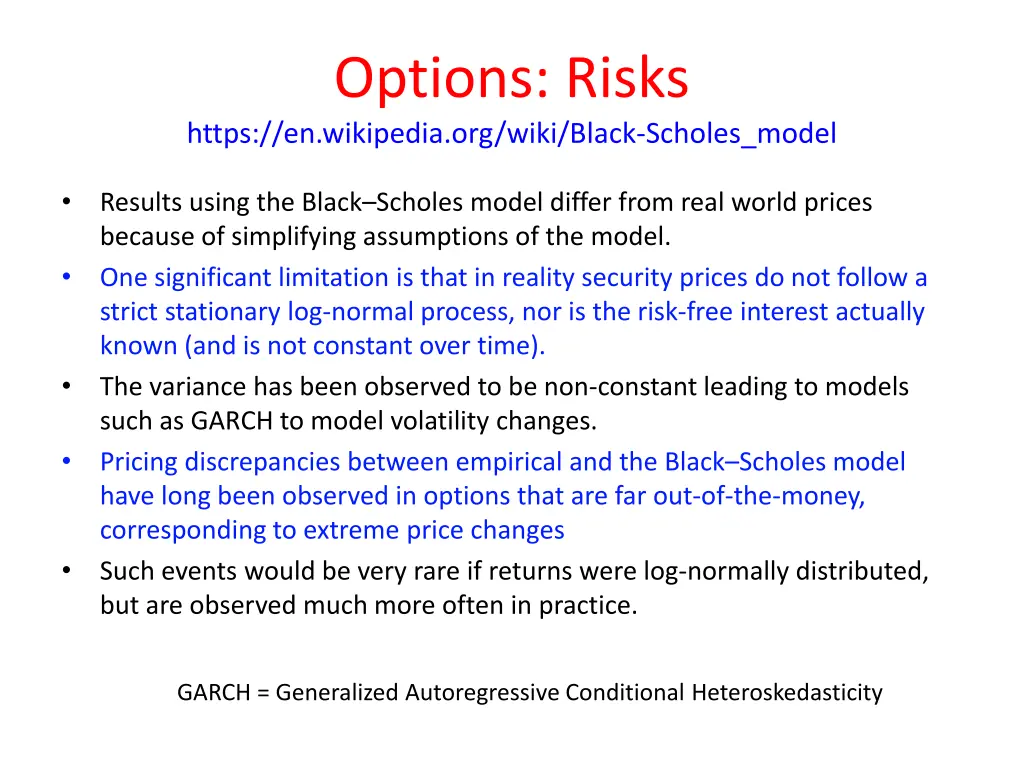 Options: Risks
https://en.wikipedia.org/wiki/Black-Scholes_model

• Results using the Black–Scholes model differ from real world prices because of simplifying assumptions of the model.
• One significant limitation is that in reality security prices do not follow a strict stationary log-normal process, nor is the risk-free interest actually known (and is not constant over time).
• The variance has been observed to be non-constant leading to models such as GARCH to model volatility changes.
• Pricing discrepancies between empirical and the Black–Scholes model have long been observed in options that are far out-of-the-money, corresponding to extreme price changes
• Such events would be very rare if returns were log-normally distributed, but are observed much more often in practice.

GARCH = Generalized Autoregressive Conditional Heteroskedasticity